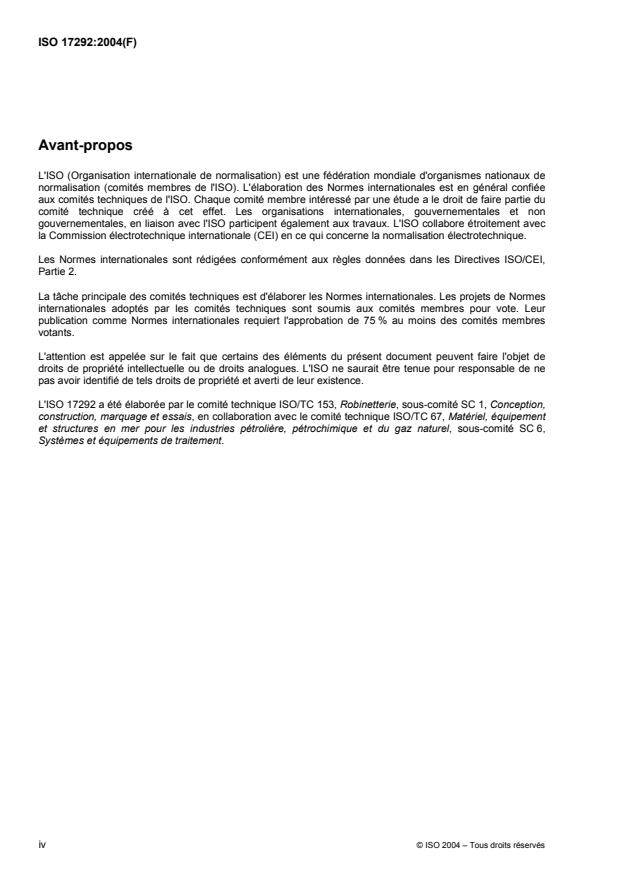 ISO 17292:2004(F)

Avant-propos

L'ISO (Organisation internationale de normalisation) est une fédération mondiale d'organismes nationaux de normalisation (comités membres de l'ISO). L'élaboration des Normes internationales est en général confiée aux comités techniques de l'ISO. Chaque comité membre intéressé par une étude a le droit de faire partie du comité technique créé à cet effet. Les organisations internationales, gouvernementales et non gouvernementales, en liaison avec l'ISO participent également aux travaux. L'ISO collabore étroitement avec la Commission électrotechnique internationale (CEI) en ce qui concerne la normalisation électrotechnique.

Les Normes internationales sont rédigées conformément aux règles données dans les Directives ISO/CEI, Partie 2.

La tâche principale des comités techniques est d'élaborer les Normes internationales. Les projets de Normes internationales adoptés par les comités techniques sont soumis aux comités membres pour vote. Leur publication comme Normes internationales requiert l'approbation de 75 % au moins des comités membres votants.

L'attention est appelée sur le fait que certains des éléments du présent document peuvent faire l'objet de droits de propriété intellectuelle ou de droits analogues. L'ISO ne saurait être tenue pour responsable de ne pas avoir identifié de tels droits de propriété et averti de leur existence.

L'ISO 17292 a été élaborée par le comité technique ISO/TC 153, Robinetterie, sous-comité SC 1, Conception, construction, marquage et essais, en collaboration avec le comité technique ISO/TC 67, Matériel, équipement et structures en mer pour les industries pétrolière, pétrochimique et du gaz naturel, sous-comité SC 6, Systèmes et équipements de traitement.

iv

© ISO 2004 – Tous droits réservés